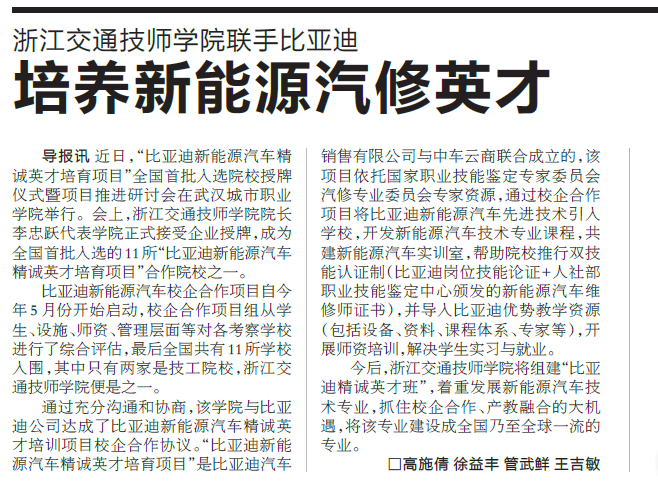 浙江交通技师学院联手比亚迪

培养新能源汽修英才

导报讯 近日，“比亚迪新能源汽车精诚英才培育项目”全国首批入选院校授牌仪式暨项目推进研讨会在武汉城市职业学院举行。会上，浙江交通技师学院院长李忠跃代表学院正式接受企业授牌，成为全国首批入选的11所“比亚迪新能源汽车精诚英才培育项目”合作院校之一。

比亚迪新能源汽车校企合作项目自今年5月份开始启动，校企合作项目组从学生、设施、师资、管理层面等对各考察学校进行了综合评估，最后全国共有11所学校入围，其中只有两家是技工院校，浙江交通技师学院便是之一。

通过充分沟通和协商，该学院与比亚迪公司达成了比亚迪新能源汽车精诚英才培训项目校企合作协议。“比亚迪新能源汽车精诚英才培育项目”是比亚迪汽车销售有限公司与中车云商联合成立的，该项目依托国家职业技能鉴定专家委员会汽修专业委员会专家资源，通过校企合作项目将比亚迪新能源汽车先进技术引入学校，开发新能源汽车技术专业课程，共建新能源汽车实训室，帮助院校推行双技能认证制（比亚迪岗位技能论证+人社部职业技能鉴定中心颁发的新能源汽车维修师证书），并导入比亚迪优势教学资源（包括设备、资料、课程体系、专家等），开展师资培训，解决学生实习与就业。

今后，浙江交通技师学院将组建“比亚迪精诚英才班”，着重发展新能源汽车技术专业，抓住校企合作、产教融合的大机遇，将该专业建设成全国乃至全球一流的专业。

□高施倩 徐益丰 管武鲜 王吉敏